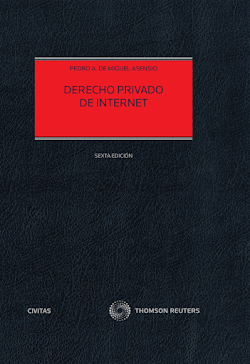 PEDRO A. DE MIGUEL ASENSIO

DERECHO PRIVADO DE INTERNET

SEXTA EDICIÓN

CIVITAS

THOMSON REUTERS